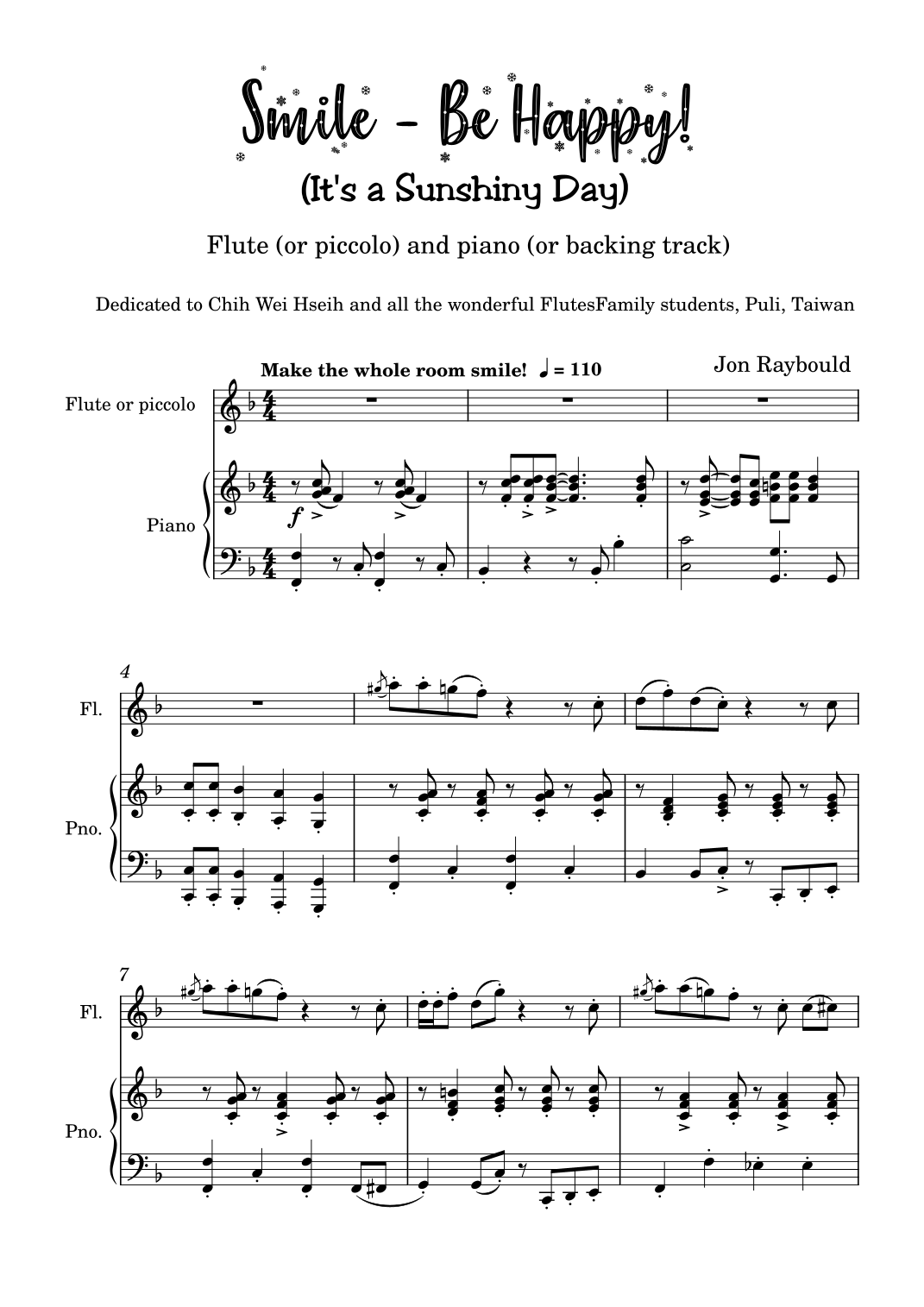 Smile - Be Happy!

(It's a Sunshiny Day)

Flute (or piccolo) and piano (or backing track)

Dedicated to Chih Wei Hseih and all the wonderful FlutesFamily students, Puli, Taiwan

Make the whole room smile! ♩ = 110

Jon Raybould

Flute or piccolo

Piano

$f$

4

Fl.

Pno.

7

Fl.

Pno.